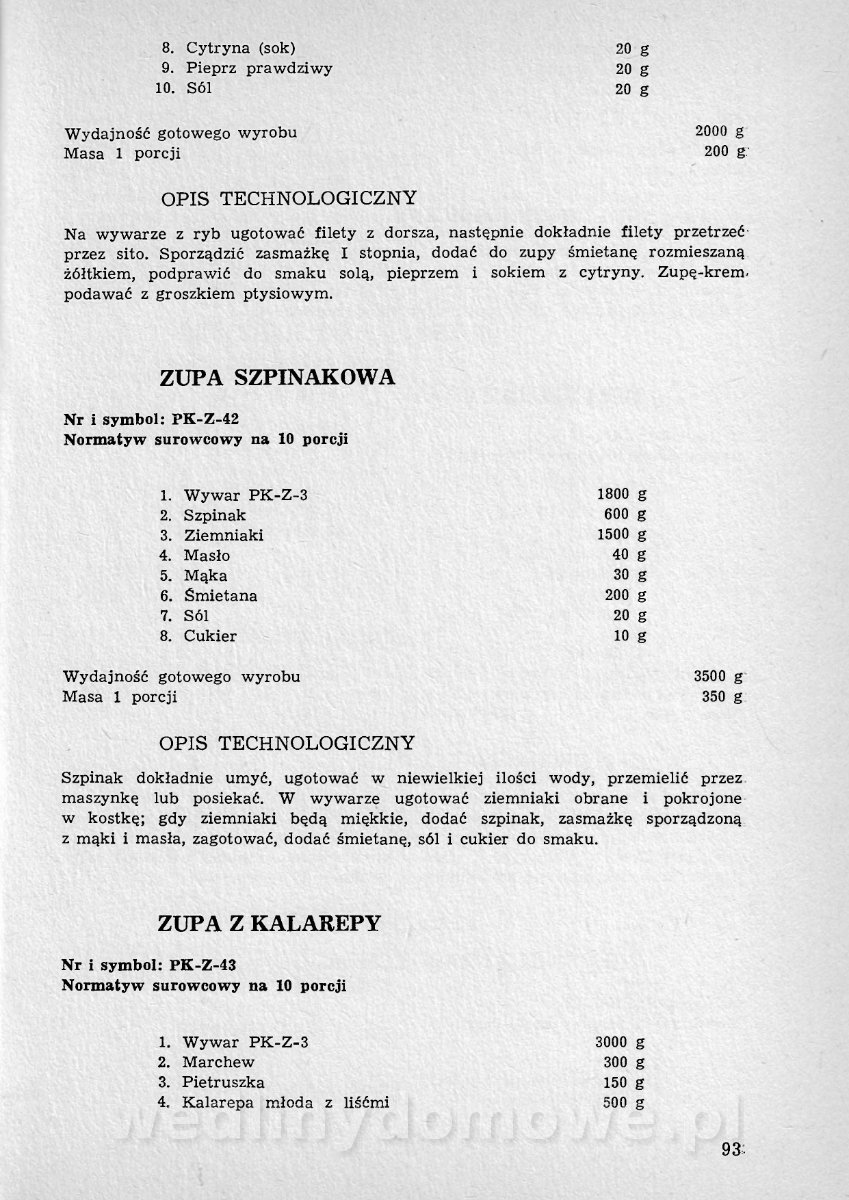 8. Cytryna (sok) 20 g
9. Pieprz prawdziwy 20 g
10. Sól 20 g

Wydajność gotowego wyrobu 2000 g
Masa 1 porcji 200 g

OPIS TECHNOLOGICZNY

Na wywarze z ryb ugotować filety z dorsza, następnie dokładnie filety przetrzeć przez sito. Sporządzić zasmażkę I stopnia, dodać do zupy śmietanę rozmieszaną żółtkiem, podprawić do smaku solą, pieprzem i sokiem z cytryny. Zupę-krem podawać z groszkiem ptysiowym.

ZUPA SZPINAKOWA

Nr i symbol: PK-Z-42
Normatyw surowcowy na 10 porcji

1. Wywar PK-Z-3 1800 g
2. Szpinak 600 g
3. Ziemniaki 1500 g
4. Masło 40 g
5. Mąka 30 g
6. Śmietana 200 g
7. Sól 20 g
8. Cukier 10 g

Wydajność gotowego wyrobu 3500 g
Masa 1 porcji 350 g

OPIS TECHNOLOGICZNY

Szpinak dokładnie umyć, ugotować w niewielkiej ilości wody, przemielić przez maszynkę lub posiekać. W wywarze ugotować ziemniaki obrane i pokrojone w kostkę; gdy ziemniaki będą miękkie, dodać szpinak, zasmażkę sporządzoną z mąki i masła, zagotować, dodać śmietanę, sól i cukier do smaku.

ZUPA Z KALAREPY

Nr i symbol: PK-Z-43
Normatyw surowcowy na 10 porcji

1. Wywar PK-Z-3 3000 g
2. Marchew 300 g
3. Pietruszka 150 g
4. Kalarepa młoda z liśćmi 500 g

wedlinydomowe.pl

93